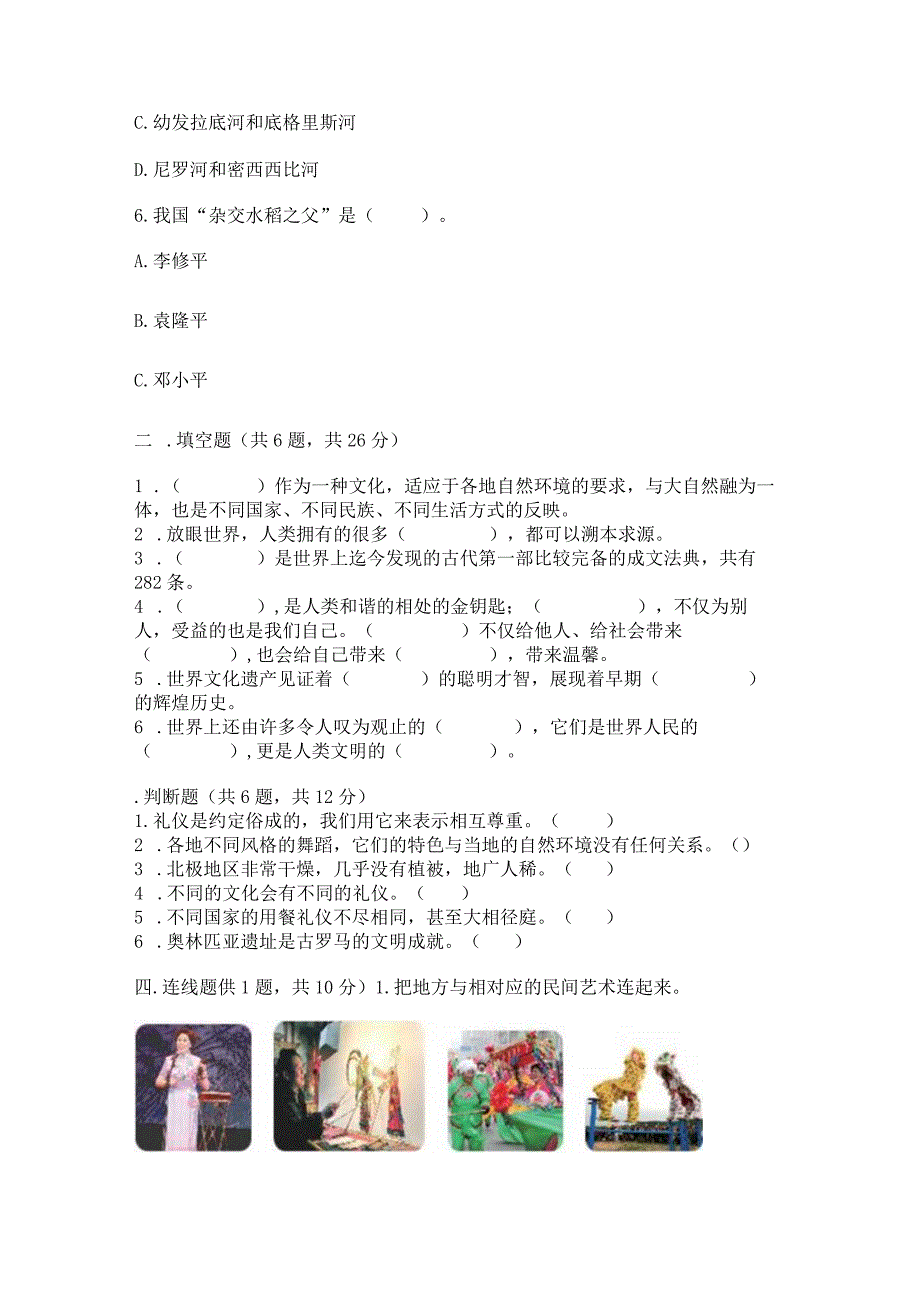 C. 幼发拉底河和底格里斯河

D. 尼罗河和密西西比河

6. 我国“杂交水稻之父”是（　　）。

A. 李修平

B. 袁隆平

C. 邓小平

二 . 填空题（共 6 题，共 26 分）

1 .（　　　　）作为一种文化，适应于各地自然环境的要求，与大自然融为一体，也是不同国家、不同民族、不同生活方式的反映。
2 . 放眼世界，人类拥有的很多（　　　　），都可以溯本求源。
3 .（　　　　）是世界上迄今发现的古代第一部比较完备的成文法典，共有 282 条。
4 .（　　　　）, 是人类和谐的相处的金钥匙；（　　　　），不仅为别人，受益的也是我们自己。（　　　　）不仅给他人、给社会带来（　　　　）, 也会给自己带来（　　　　），带来温馨。
5 . 世界文化遗产见证着（　　　　）的聪明才智，展现着早期（　　　　）的辉煌历史。
6 . 世界上还由许多令人叹为观止的（　　　　），它们是世界人民的（　　　　）, 更是人类文明的（　　　　）。

. 判断题（共 6 题，共 12 分）
1. 礼仪是约定俗成的，我们用它来表示相互尊重。（　　）
2 . 各地不同风格的舞蹈，它们的特色与当地的自然环境没有任何关系。（）
3 . 北极地区非常干燥，几乎没有植被，地广人稀。（　　）
4 . 不同的文化会有不同的礼仪。（　　）
5 . 不同国家的用餐礼仪不尽相同，甚至大相径庭。（　　）
6 . 奥林匹亚遗址是古罗马的文明成就。（　　）

四. 连线题供 1 题，共 10 分）1. 把地方与相对应的民间艺术连起来。